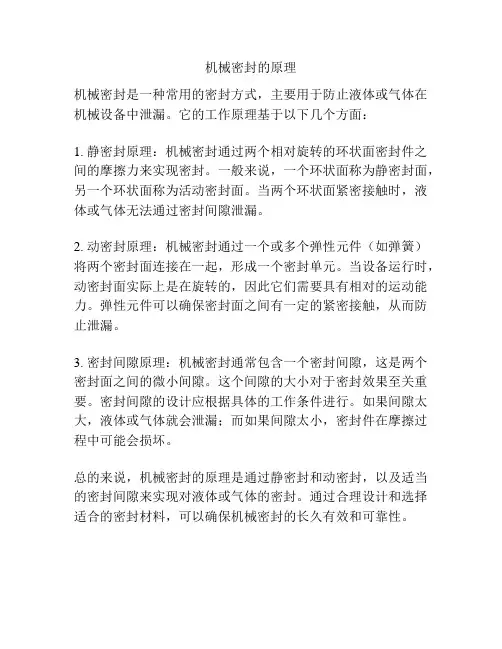 机械密封的原理

机械密封是一种常用的密封方式，主要用于防止液体或气体在机械设备中泄漏。它的工作原理基于以下几个方面：

1. 静密封原理：机械密封通过两个相对旋转的环状面密封件之间的摩擦力来实现密封。一般来说，一个环状面称为静密封面，另一个环状面称为活动密封面。当两个环状面紧密接触时，液体或气体无法通过密封间隙泄漏。

2. 动密封原理：机械密封通过一个或多个弹性元件（如弹簧）将两个密封面连接在一起，形成一个密封单元。当设备运行时，动密封面实际上是在旋转的，因此它们需要具有相对的运动能力。弹性元件可以确保密封面之间有一定的紧密接触，从而防止泄漏。

3. 密封间隙原理：机械密封通常包含一个密封间隙，这是两个密封面之间的微小间隙。这个间隙的大小对于密封效果至关重要。密封间隙的设计应根据具体的工作条件进行。如果间隙太大，液体或气体就会泄漏；而如果间隙太小，密封件在摩擦过程中可能会损坏。

总的来说，机械密封的原理是通过静密封和动密封，以及适当的密封间隙来实现对液体或气体的密封。通过合理设计和选择适合的密封材料，可以确保机械密封的长久有效和可靠性。